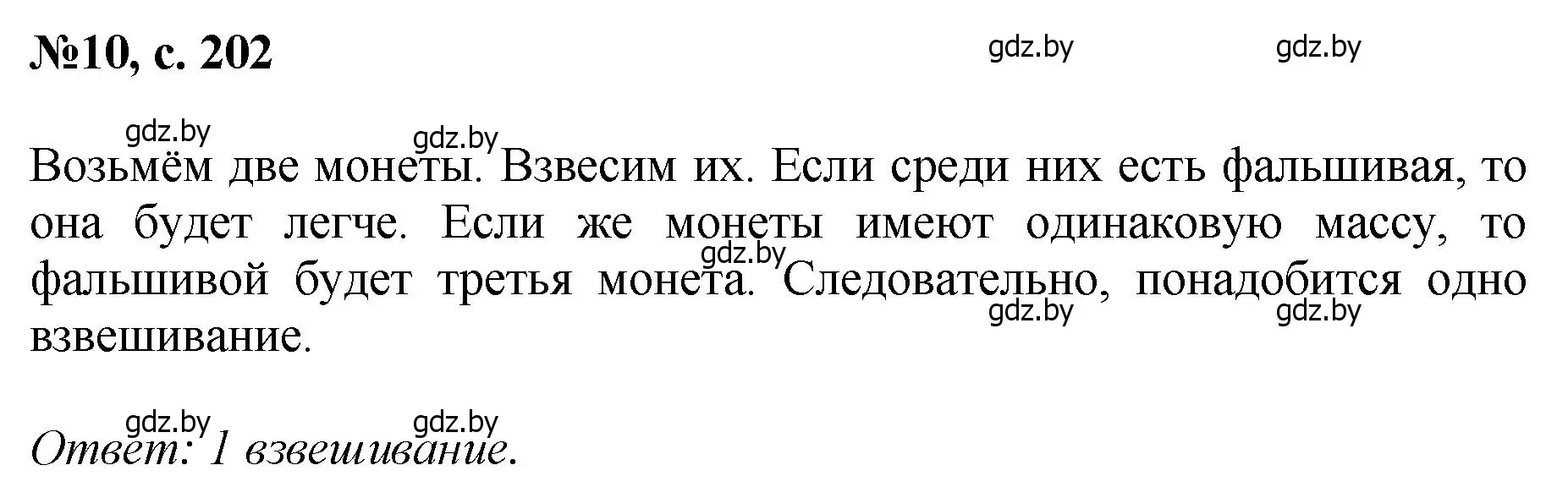 №10, с. 202

gdz.by gdz.by

gdz.by gdz.by

Возьмём две монеты. Взвесим их. Если среди них есть фальшивая, то она будет легче. Если же монеты имеют одинаковую массу, то фальшивой будет третья монета. Следовательно, понадобится одно взвешивание.

gdz.by

gdz.by gdz.by

gdz.by gdz.by

Ответ: 1 взвешивание.